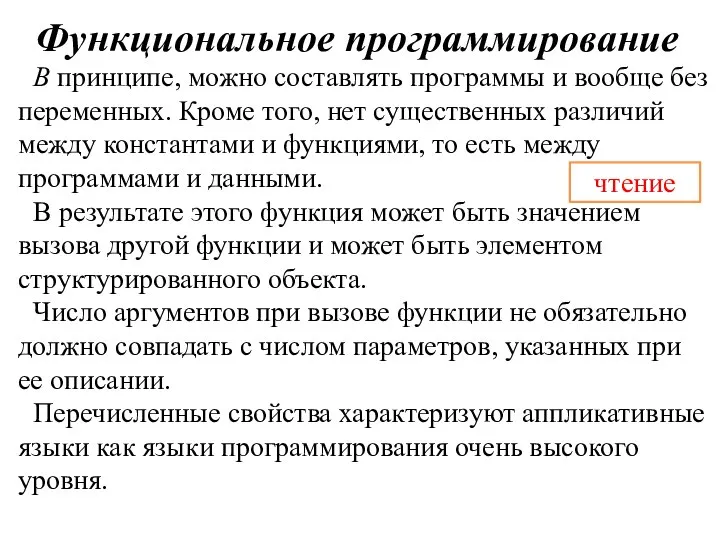 Функциональное программирование

В принципе, можно составлять программы и вообще без переменных. Кроме того, нет существенных различий между константами и функциями, то есть между программами и данными.

чтение

В результате этого функция может быть значением вызова другой функции и может быть элементом структурированного объекта.

Число аргументов при вызове функции не обязательно должно совпадать с числом параметров, указанных при ее описании.

Перечисленные свойства характеризуют аппликативные языки как языки программирования очень высокого уровня.